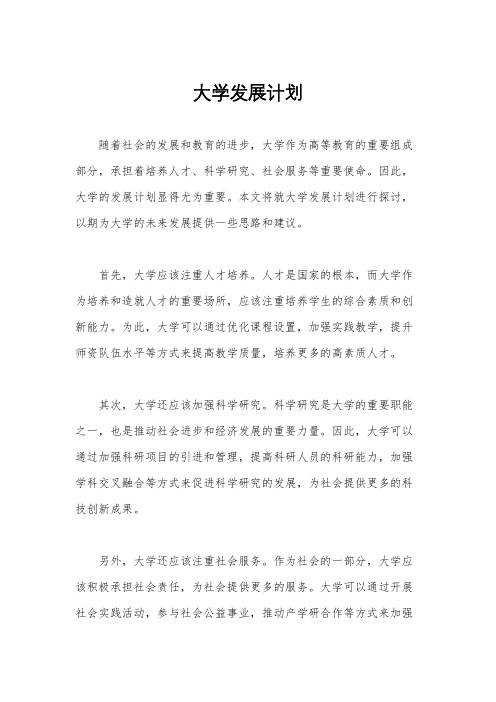 大学发展计划

随着社会的发展和教育的进步，大学作为高等教育的重要组成部分，承担着培养人才、科学研究、社会服务等重要使命。因此，大学的发展计划显得尤为重要。本文将就大学发展计划进行探讨，以期为大学的未来发展提供一些思路和建议。

首先，大学应该注重人才培养。人才是国家的根本，而大学作为培养和造就人才的重要场所，应该注重培养学生的综合素质和创新能力。为此，大学可以通过优化课程设置，加强实践教学，提升师资队伍水平等方式来提高教学质量，培养更多的高素质人才。

其次，大学还应该加强科学研究。科学研究是大学的重要职能之一，也是推动社会进步和经济发展的重要力量。因此，大学可以通过加强科研项目的引进和管理，提高科研人员的科研能力，加强学科交叉融合等方式来促进科学研究的发展，为社会提供更多的科技创新成果。

另外，大学还应该注重社会服务。作为社会的一部分，大学应该积极承担社会责任，为社会提供更多的服务。大学可以通过开展社会实践活动，参与社会公益事业，推动产学研合作等方式来加强